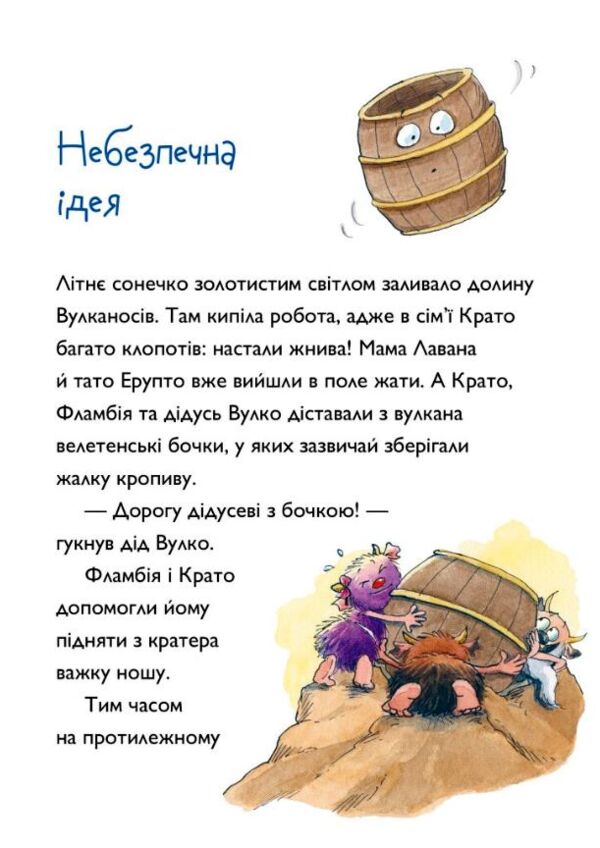 Небезпечна ідея

Літнє сонечко золотистим світлом заливало долину Вулканосів. Там кипіла робота, адже в сім'ї Крато багато клопотів: настали жнива! Мама Лавана й тато Ерупто вже вийшли в поле жати. А Крато, Фламбія та дідусь Вулко діставали з вулкана велетенські бочки, у яких зазвичай зберігали жалку кропиву.

— Дорогу дідусеві з бочкою! — гукнув дід Вулко.

Фламбія і Крато допомогли йому підняти з кратера важку ношу.

Тим часом на протилежному